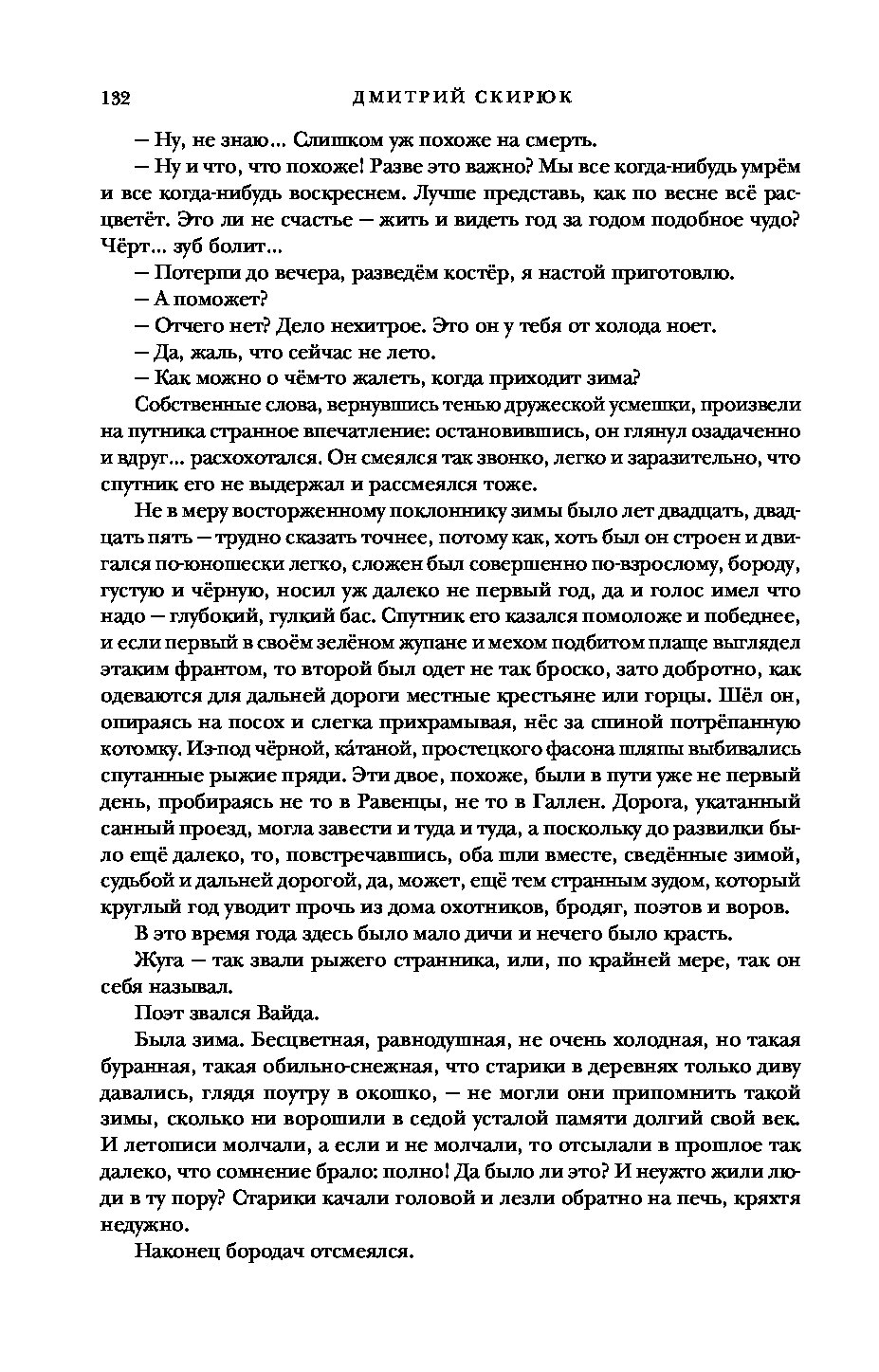 132 ДМИТРИЙ СКИРЮК

— Ну, не знаю... Слишком уж похоже на смерть.

— Ну и что, что похоже! Разве это важно? Мы все когда-нибудь умрём и все когда-нибудь воскреснем. Лучше представь, как по весне всё расцветёт. Это ли не счастье — жить и видеть год за годом подобное чудо? Чёрт... зуб болит...

— Потерпи до вечера, разведём костёр, я настой приготовлю.

— А поможет?

— Отчего нет? Дело нехитрое. Это он у тебя от холода ноет.

— Да, жаль, что сейчас не лето.

— Как можно о чём-то жалеть, когда приходит зима?

Собственные слова, вернувшись тенью дружеской усмешки, произвели на путника странное впечатление: остановившись, он глянул озадаченно и вдруг... расхохотался. Он смеялся так звонко, легко и заразительно, что спутник его не выдержал и рассмеялся тоже.

Не в меру восторженному поклоннику зимы было лет двадцать, двадцать пять — трудно сказать точнее, потому как, хоть был он строен и двигался по-юношески легко, сложен был совершенно по-взрослому, бороду, густую и чёрную, носил уж далеко не первый год, да и голос имел что надо — глубокий, гулкий бас. Спутник его казался помоложе и победнее, и если первый в своём зелёном жупане и мехом подбитом плаще выглядел этаким франтом, то второй был одет не так броско, зато добротно, как одеваются для дальней дороги местные крестьяне или горцы. Шёл он, опираясь на посох и слегка прихрамывая, нёс за спиной потрёпанную котомку. Из-под чёрной, ка́таной, простецкого фасона шляпы выбивались спутанные рыжие пряди. Эти двое, похоже, были в пути уже не первый день, пробираясь не то в Равенцы, не то в Галлен. Дорога, укатанный санный проезд, могла завести и туда и туда, а поскольку до развилки было ещё далеко, то, повстречавшись, оба шли вместе, сведённые зимой, судьбой и дальней дорогой, да, может, ещё тем странным зудом, который круглый год уводит прочь из дома охотников, бродяг, поэтов и воров.

В это время года здесь было мало дичи и нечего было красть.

Жуга — так звали рыжего странника, или, по крайней мере, так он себя называл.

Поэт звался Вайда.

Была зима. Бесцветная, равнодушная, не очень холодная, но такая буранная, такая обильно-снежная, что старики в деревнях только диву давались, глядя поутру в окошко, — не могли они припомнить такой зимы, сколько ни ворошили в седой усталой памяти долгий свой век. И летописи молчали, а если и не молчали, то отсылали в прошлое так далеко, что сомнение брало: полно! Да было ли это? И неужто жили люди в ту пору? Старики качали головой и лезли обратно на печь, кряхтя недужно.

Наконец бородач отсмеялся.